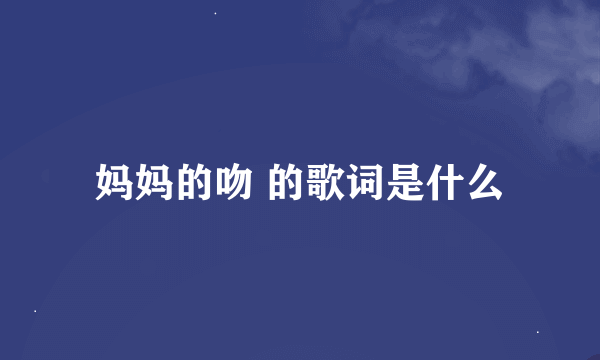 妈妈的吻 的歌词是什么